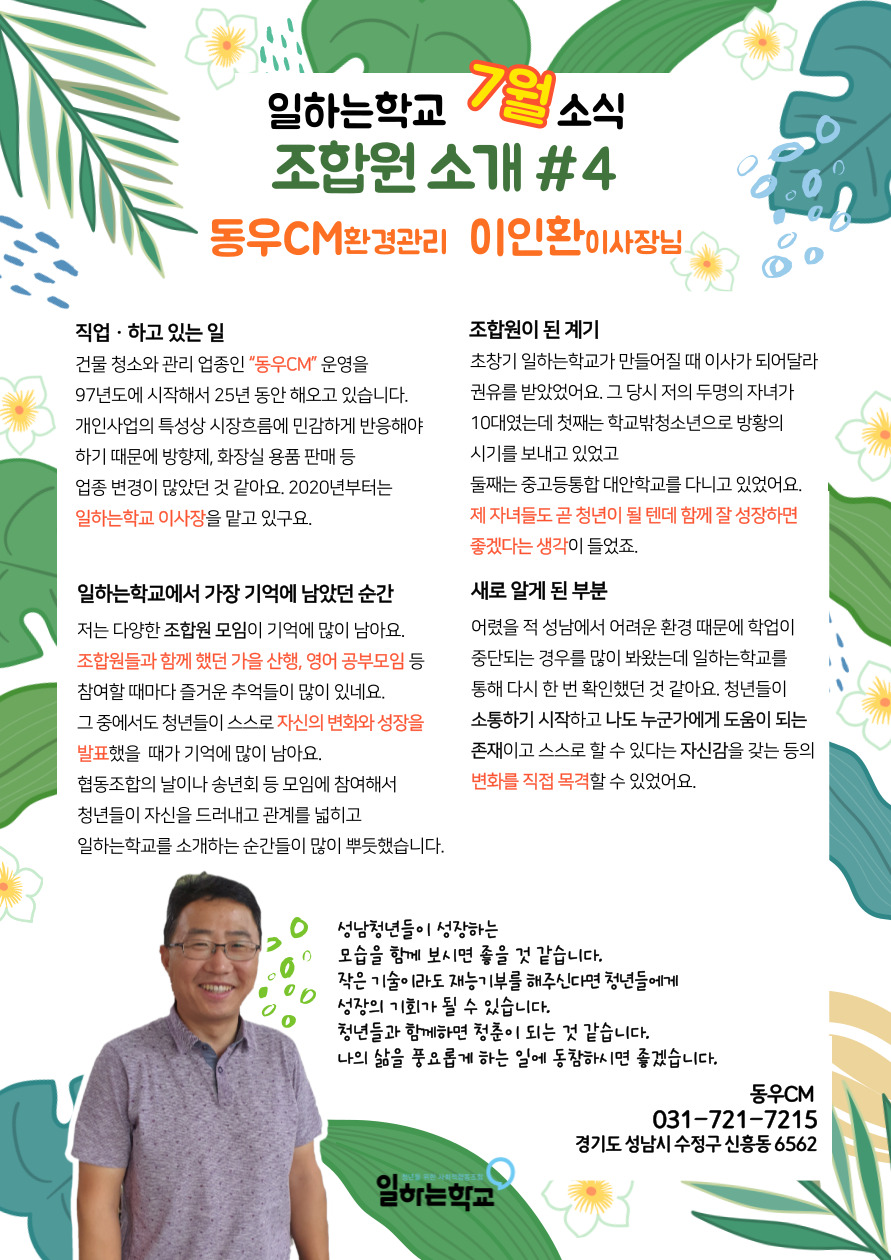 일하는학교 7월 소식
조합원 소개 #4
동우CM환경관리 이인환이사장님

직업 · 하고 있는 일
건물 청소와 관리 업종인 "동우CM" 운영을 97년도에 시작해서 25년 동안 해오고 있습니다. 개인사업의 특성상 시장흐름에 민감하게 반응해야 하기 때문에 방향제, 화장실 용품 판매 등 업종 변경이 많았던 것 같아요. 2020년부터는 일하는학교 이사장을 맡고 있구요.

일하는학교에서 가장 기억에 남았던 순간
저는 다양한 조합원 모임이 기억에 많이 남아요. 조합원들과 함께 했던 가을 산행, 영어 공부모임 등 참여할 때마다 즐거운 추억들이 많이 있네요. 그 중에서도 청년들이 스스로 자신의 변화와 성장을 발표했을 때가 기억에 많이 남아요. 협동조합의 날이나 송년회 등 모임에 참여해서 청년들이 자신을 드러내고 관계를 넓히고 일하는학교를 소개하는 순간들이 많이 뿌듯했습니다.

조합원이 된 계기
초창기 일하는학교가 만들어질 때 이사가 되어달라 권유를 받았었어요. 그 당시 저의 두명의 자녀가 10대였는데 첫째는 학교밖청소년으로 방황의 시기를 보내고 있었고
둘째는 중고등통합 대안학교를 다니고 있었어요.
제 자녀들도 곧 청년이 될 텐데 함께 잘 성장하면 좋겠다는 생각이 들었죠.

새로 알게 된 부분
어렸을 적 성남에서 어려운 환경 때문에 학업이 중단되는 경우를 많이 봐왔는데 일하는학교를 통해 다시 한 번 확인했던 것 같아요. 청년들이 소통하기 시작하고 나도 누군가에게 도움이 되는 존재이고 스스로 할 수 있다는 자신감을 갖는 등의 변화를 직접 목격할 수 있었어요.

성남청년들이 성장하는 모습을 함께 보시면 좋을 것 같습니다.
작은 기술이라도 재능기부를 해주신다면 청년들에게 성장의 기회가 될 수 있습니다.
청년들과 함께하면 청춘이 되는 것 같습니다.
나의 삶을 풍요롭게 하는 일에 동참하시면 좋겠습니다.

동우CM
031-721-7215
경기도 성남시 수정구 신흥동 6562

일하는학교